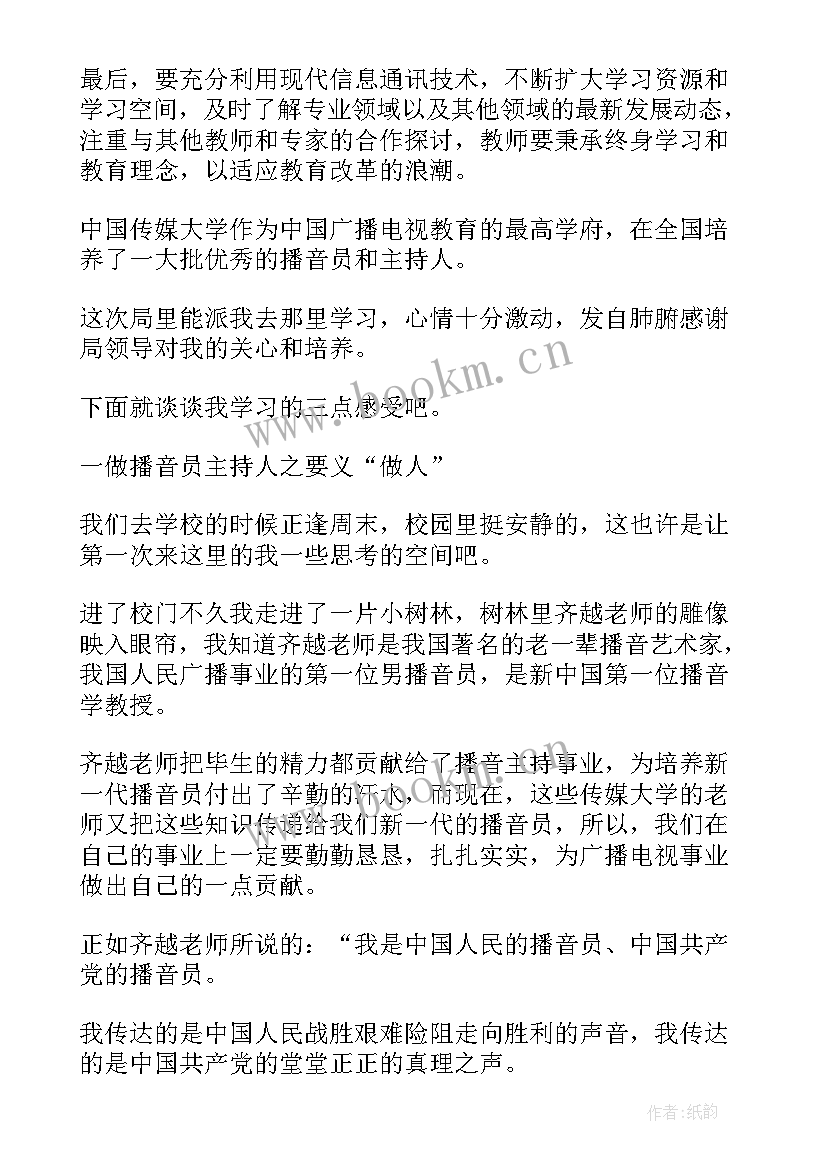 最后，要充分利用现代信息通讯技术，不断扩大学习资源和学习空间，及时了解专业领域以及其他领域的最新发展动态，注重与其他教师和专家的合作探讨，教师要秉承终身学习和教育理念，以适应教育改革的浪潮。

中国传媒大学作为中国广播电视教育的最高学府，在全国培养了一大批优秀的播音员和主持人。

这次局里能派我去那里学习，心情十分激动，发自肺腑感谢局领导对我的关心和培养。

下面就谈谈我学习的三点感受吧。

一做播音员主持人之要义“做人”

我们去学校的时候正逢周末，校园里挺安静的，这也许是让第一次来这里的我一些思考的空间吧。

进了校门不久我走进了一片小树林，树林里齐越老师的雕像映入眼帘，我知道齐越老师是我国著名的老一辈播音艺术家，我国人民广播事业的第一位男播音员，是新中国第一位播音学教授。

齐越老师把毕生的精力都贡献给了播音主持事业，为培养新一代播音员付出了辛勤的汗水，而现在，这些传媒大学的老师又把这些知识传递给我们新一代的播音员，所以，我们在自己的事业上一定要勤勤恳恳，扎扎实实，为广播电视事业做出自己的一点贡献。

正如齐越老师所说的：“我是中国人民的播音员、中国共产党的播音员。

我传达的是中国人民战胜艰难险阻走向胜利的声音，我传达的是中国共产党的堂堂正正的真理之声。

www.bookm.cn

作者:纸韵